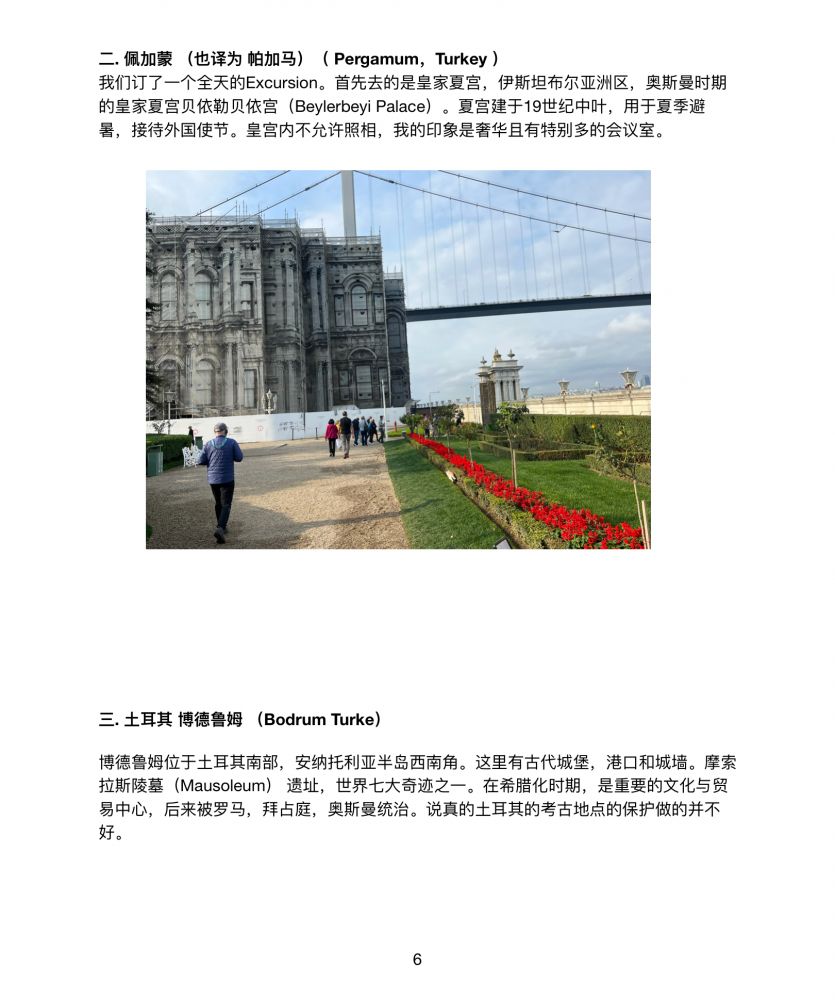 二. 佩加蒙 （也译为 帕加马）（ Pergamum，Turkey ）
我们订了一个全天的Excursion。首先去的是皇家夏宫，伊斯坦布尔亚洲区，奥斯曼时期的皇家夏宫贝依勒贝依宫（Beylerbeyi Palace）。夏宫建于19世纪中叶，用于夏季避暑，接待外国使节。皇宫内不允许照相，我的印象是奢华且有特别多的会议室。

三. 土耳其 博德鲁姆 （Bodrum Turke）

博德鲁姆位于土耳其南部，安纳托利亚半岛西南角。这里有古代城堡，港口和城墙。摩索拉斯陵墓（Mausoleum） 遗址，世界七大奇迹之一。在希腊化时期，是重要的文化与贸易中心，后来被罗马，拜占庭，奥斯曼统治。说真的土耳其的考古地点的保护做的并不好。

6